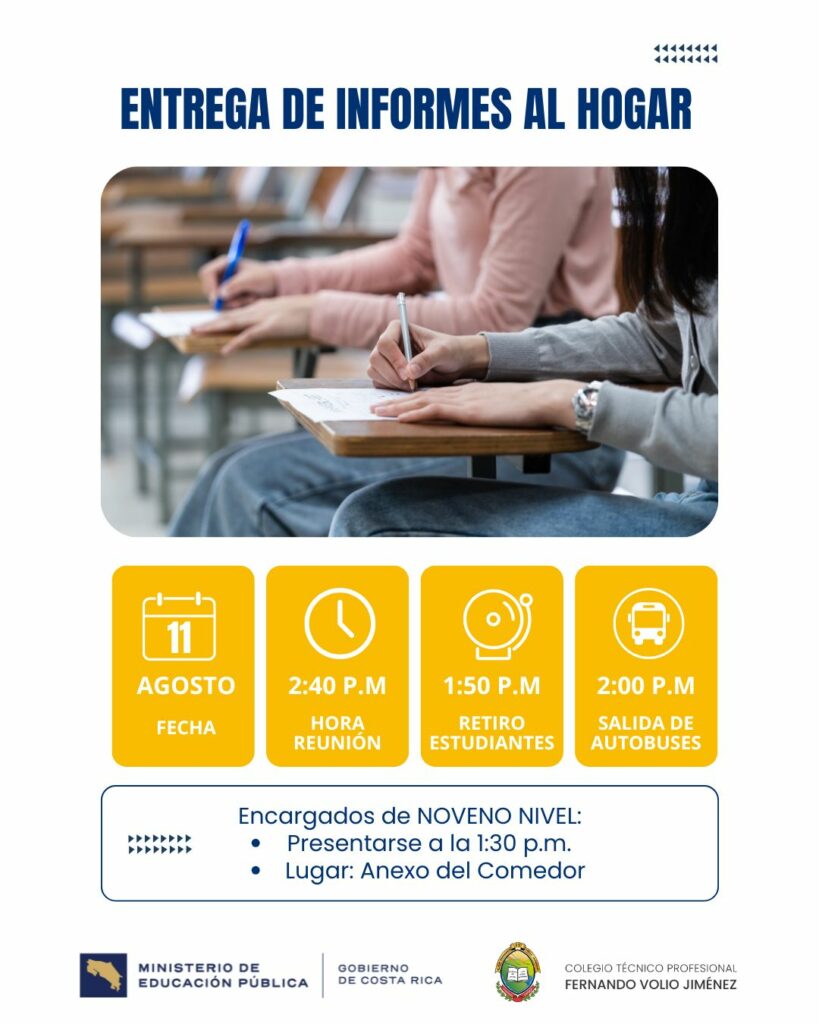 ENTREGA DE INFORMES AL HOGAR

11
AGOSTO
FECHA

2:40 P.M
HORA REUNIÓN

1:50 P.M
RETIRO ESTUDIANTES

2:00 P.M
SALIDA DE AUTOBUSES

Encargados de NOVENO NIVEL:
• Presentarse a la 1:30 p.m.
• Lugar: Anexo del Comedor

MINISTERIO DE EDUCACIÓN PÚBLICA
GOBIERNO DE COSTA RICA

COLEGIO TÉCNICO PROFESIONAL
FERNANDO VOLIO JIMÉNEZ